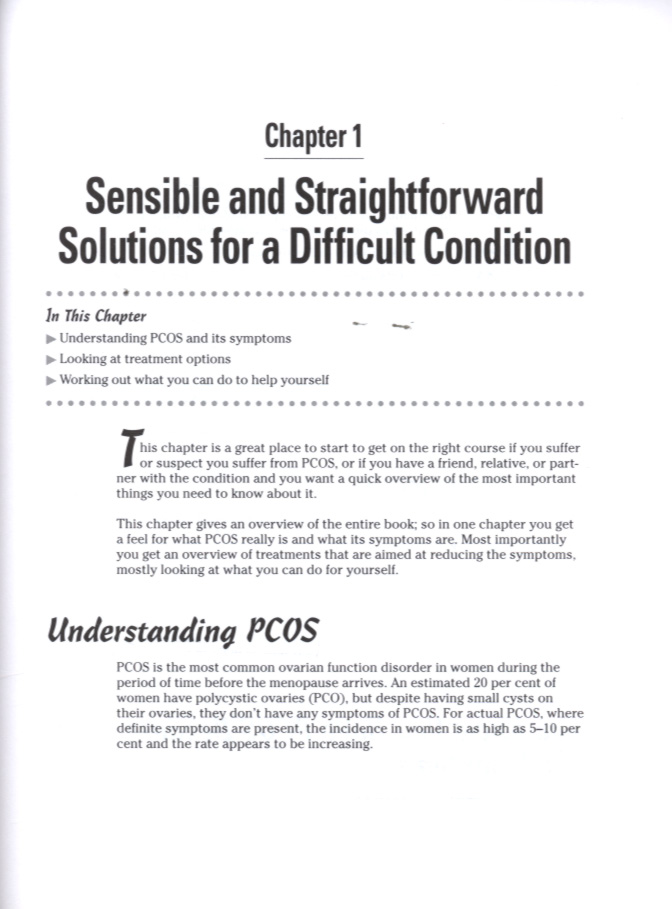 Chapter 1

Sensible and Straightforward Solutions for a Difficult Condition

In This Chapter

▶ Understanding PCOS and its symptoms

▶ Looking at treatment options

▶ Working out what you can do to help yourself

This chapter is a great place to start to get on the right course if you suffer or suspect you suffer from PCOS, or if you have a friend, relative, or partner with the condition and you want a quick overview of the most important things you need to know about it.

This chapter gives an overview of the entire book; so in one chapter you get a feel for what PCOS really is and what its symptoms are. Most importantly you get an overview of treatments that are aimed at reducing the symptoms, mostly looking at what you can do for yourself.

Understanding PCOS

PCOS is the most common ovarian function disorder in women during the period of time before the menopause arrives. An estimated 20 per cent of women have polycystic ovaries (PCO), but despite having small cysts on their ovaries, they don't have any symptoms of PCOS. For actual PCOS, where definite symptoms are present, the incidence in women is as high as 5–10 per cent and the rate appears to be increasing.